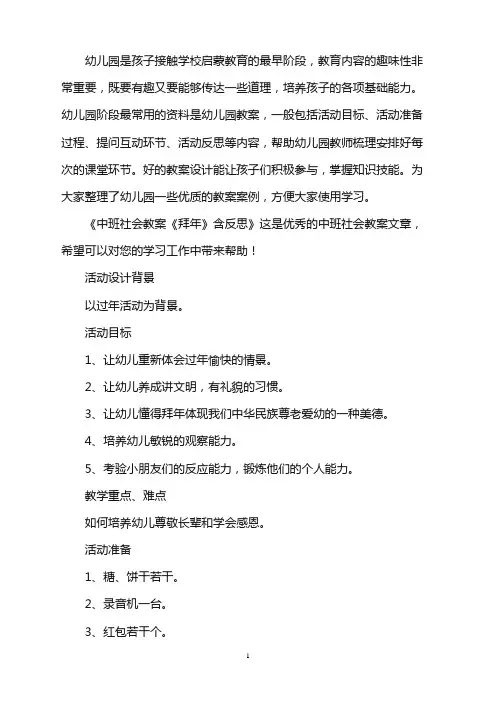 幼儿园是孩子接触学校启蒙教育的最早阶段，教育内容的趣味性非常重要，既要有趣又要能够传达一些道理，培养孩子的各项基础能力。幼儿园阶段最常用的资料是幼儿园教案，一般包括活动目标、活动准备过程、提问互动环节、活动反思等内容，帮助幼儿园教师梳理安排好每次的课堂环节。好的教案设计能让孩子们积极参与，掌握知识技能。为大家整理了幼儿园一些优质的教案案例，方便大家使用学习。

《中班社会教案《拜年》含反思》这是优秀的中班社会教案文章，希望可以对您的学习工作中带来帮助！

活动设计背景

以过年活动为背景。

活动目标

1、让幼儿重新体会过年愉快的情景。

2、让幼儿养成讲文明，有礼貌的习惯。

3、让幼儿懂得拜年体现我们中华民族尊老爱幼的一种美德。

4、培养幼儿敏锐的观察能力。

5、考验小朋友们的反应能力，锻炼他们的个人能力。

教学重点、难点

如何培养幼儿尊敬长辈和学会感恩。

活动准备

1、糖、饼干若干。

2、录音机一台。

3、红包若干个。

1